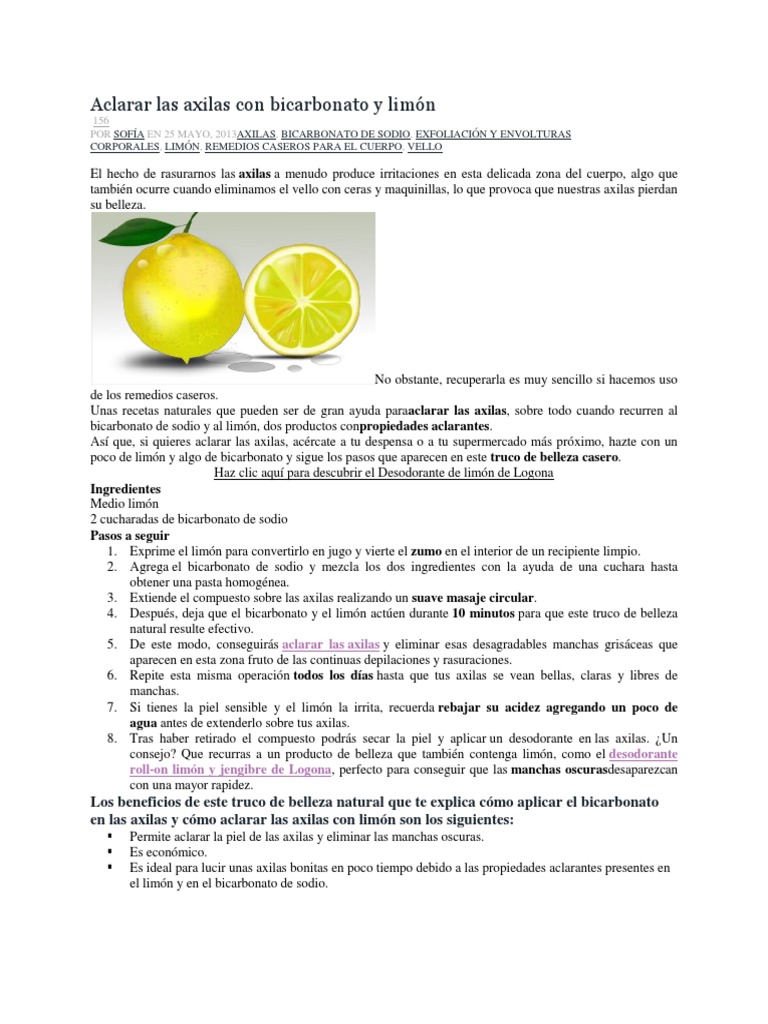 Aclarar las axilas con bicarbonato y limón

156

POR SOFÍA EN 25 MAYO, 2013AXILAS, BICARBONATO DE SODIO, EXFOLIACIÓN Y ENVOLTURAS CORPORALES, LIMÓN, REMEDIOS CASEROS PARA EL CUERPO, VELLO

El hecho de rasurarnos las axilas a menudo produce irritaciones en esta delicada zona del cuerpo, algo que también ocurre cuando eliminamos el vello con ceras y maquinillas, lo que provoca que nuestras axilas pierdan su belleza.

No obstante, recuperarla es muy sencillo si hacemos uso de los remedios caseros.

Unas recetas naturales que pueden ser de gran ayuda paraaclarar las axilas, sobre todo cuando recurren al bicarbonato de sodio y al limón, dos productos conpropiedades aclarantes.

Así que, si quieres aclarar las axilas, acércate a tu despensa o a tu supermercado más próximo, hazte con un poco de limón y algo de bicarbonato y sigue los pasos que aparecen en este truco de belleza casero.

Haz clic aquí para descubrir el Desodorante de limón de Logona

Ingredientes
Medio limón
2 cucharadas de bicarbonato de sodio

Pasos a seguir
1. Exprime el limón para convertirlo en jugo y vierte el zumo en el interior de un recipiente limpio.
2. Agrega el bicarbonato de sodio y mezcla los dos ingredientes con la ayuda de una cuchara hasta obtener una pasta homogénea.
3. Extiende el compuesto sobre las axilas realizando un suave masaje circular.
4. Después, deja que el bicarbonato y el limón actúen durante 10 minutos para que este truco de belleza natural resulte efectivo.
5. De este modo, conseguirás aclarar las axilas y eliminar esas desagradables manchas grisáceas que aparecen en esta zona fruto de las continuas depilaciones y rasuraciones.
6. Repite esta misma operación todos los días hasta que tus axilas se vean bellas, claras y libres de manchas.
7. Si tienes la piel sensible y el limón la irrita, recuerda rebajar su acidez agregando un poco de agua antes de extenderlo sobre tus axilas.
8. Tras haber retirado el compuesto podrás secar la piel y aplicar un desodorante en las axilas. ¿Un consejo? Que recurras a un producto de belleza que también contenga limón, como el desodorante roll-on limón y jengibre de Logona, perfecto para conseguir que las manchas oscurasdesaparezcan con una mayor rapidez.

Los beneficios de este truco de belleza natural que te explica cómo aplicar el bicarbonato en las axilas y cómo aclarar las axilas con limón son los siguientes:
▪ Permite aclarar la piel de las axilas y eliminar las manchas oscuras.
▪ Es económico.
▪ Es ideal para lucir unas axilas bonitas en poco tiempo debido a las propiedades aclarantes presentes en el limón y en el bicarbonato de sodio.